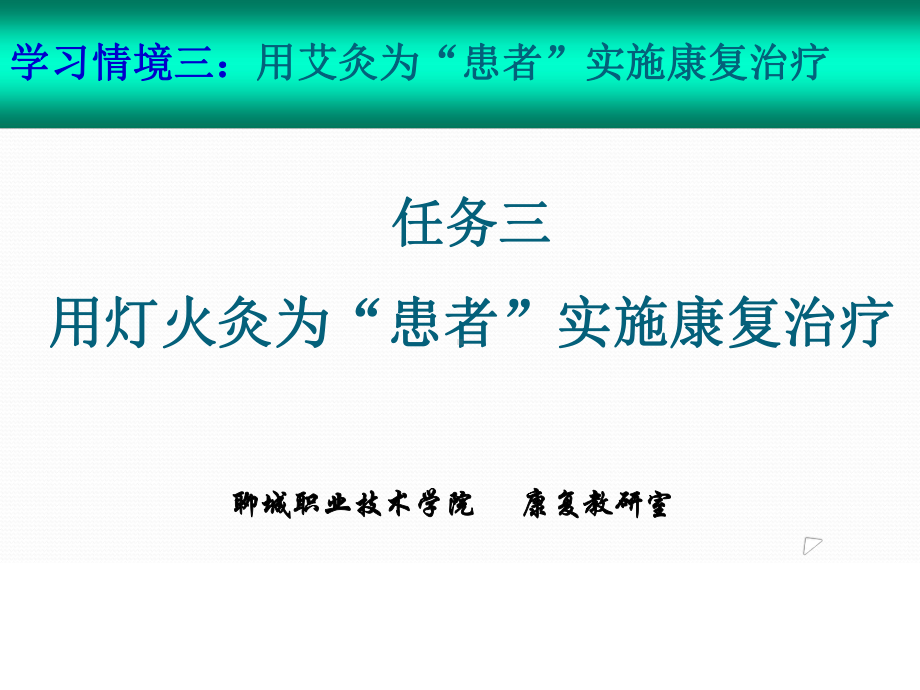 学习情境三：用艾灸为“患者”实施康复治疗

任务三

用灯火灸为“患者”实施康复治疗

聊城职业技术学院　康复教研室